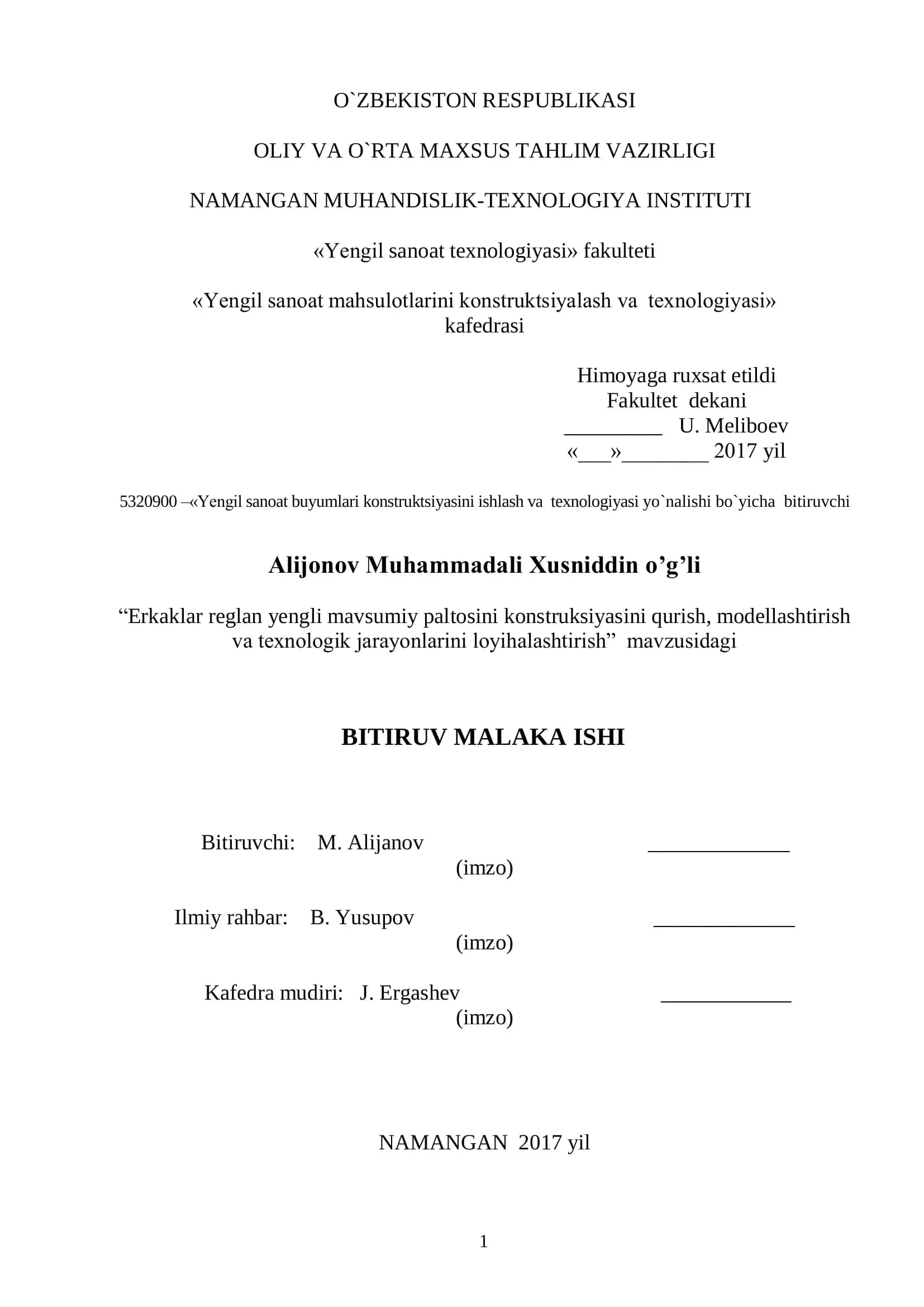 O`ZBEKISTON RESPUBLIKASI

OLIY VA O`RTA MAXSUS TAHLIM VAZIRLIGI

NAMANGAN MUHANDISLIK-TEXNOLOGIYA INSTITUTI

«Yengil sanoat texnologiyasi» fakulteti

«Yengil sanoat mahsulotlarini konstruktsiyalash va texnologiyasi» kafedrasi

Himoyaga ruxsat etildi
Fakultet dekani
_________ U. Meliboev
«___»________ 2017 yil

5320900 –«Yengil sanoat buyumlari konstruktsiyasini ishlash va texnologiyasi yo`nalishi bo`yicha bitiruvchi

Alijonov Muhammadali Xusniddin o’g’li

“Erkaklar reglan yengli mavsumiy paltosini konstruksiyasini qurish, modellashtirish va texnologik jarayonlarini loyihalashtirish” mavzusidagi

BITIRUV MALAKA ISHI

Bitiruvchi: M. Alijanov _____________
(imzo)

Ilmiy rahbar: B. Yusupov _____________
(imzo)

Kafedra mudiri: J. Ergashev ____________
(imzo)

NAMANGAN 2017 yil

1